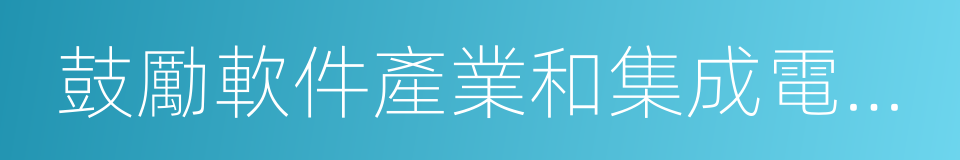 鼓勵軟件產業和集成電...